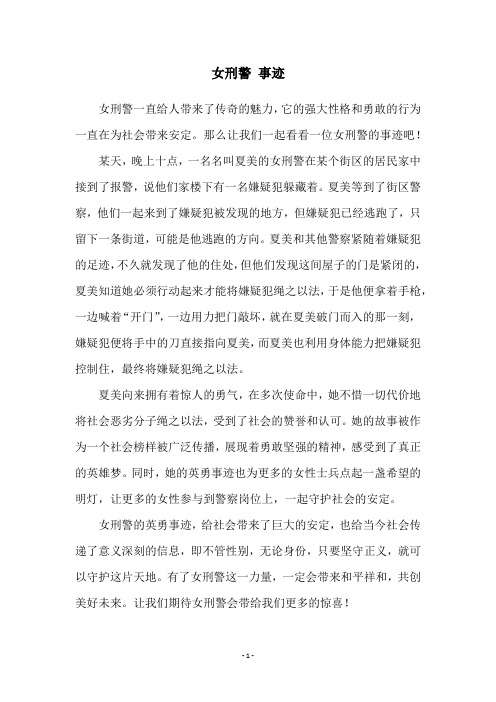 女刑警 事迹

女刑警一直给人带来了传奇的魅力，它的强大性格和勇敢的行为一直在为社会带来安定。那么让我们一起看看一位女刑警的事迹吧！

某天，晚上十点，一名名叫夏美的女刑警在某个街区的居民家中接到了报警，说他们家楼下有一名嫌疑犯躲藏着。夏美等到了街区警察，他们一起来到了嫌疑犯被发现的地方，但嫌疑犯已经逃跑了，只留下一条街道，可能是他逃跑的方向。夏美和其他警察紧随着嫌疑犯的足迹，不久就发现了他的住处，但他们发现这间屋子的门是紧闭的，夏美知道她必须行动起来才能将嫌疑犯绳之以法，于是他便拿着手枪，一边喊着“开门”，一边用力把门敲坏，就在夏美破门而入的那一刻，嫌疑犯便将手中的刀直接指向夏美，而夏美也利用身体能力把嫌疑犯控制住，最终将嫌疑犯绳之以法。

夏美向来拥有着惊人的勇气，在多次使命中，她不惜一切代价地将社会恶劣分子绳之以法，受到了社会的赞誉和认可。她的故事被作为一个社会榜样被广泛传播，展现着勇敢坚强的精神，感受到了真正的英雄梦。同时，她的英勇事迹也为更多的女性士兵点起一盏希望的明灯，让更多的女性参与到警察岗位上，一起守护社会的安定。

女刑警的英勇事迹，给社会带来了巨大的安定，也给当今社会传递了意义深刻的信息，即不管性别，无论身份，只要坚守正义，就可以守护这片天地。有了女刑警这一力量，一定会带来和平祥和，共创美好未来。让我们期待女刑警会带给我们更多的惊喜！

- 1 -